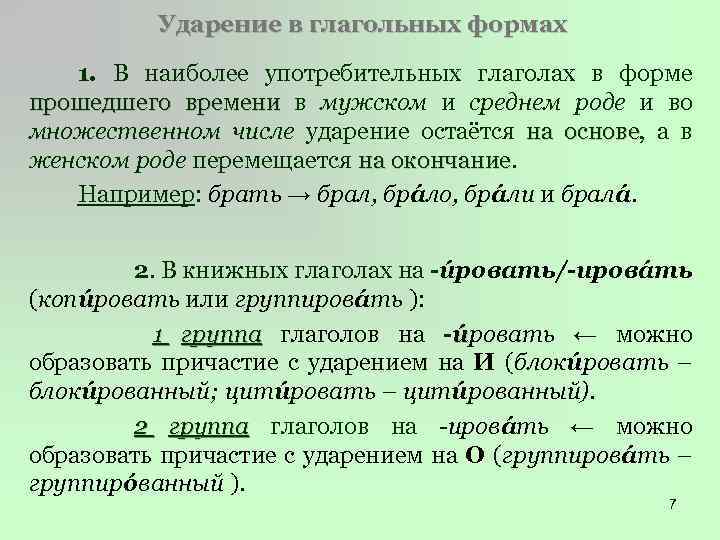 Ударение в глагольных формах

1. В наиболее употребительных глаголах в форме прошедшего времени в мужском и среднем роде и во множественном числе ударение остаётся на основе, а в женском роде перемещается на окончание.

Например: брать → брал, бра́ло, бра́ли и брала́.

2. В книжных глаголах на -и́ровать/-ирова́ть (копи́ровать или группирова́ть ):

1 группа глаголов на -и́ровать ← можно образовать причастие с ударением на И (блоки́ровать – блоки́рованный; цити́ровать – цити́рованный).

2 группа глаголов на -ирова́ть ← можно образовать причастие с ударением на О (группирова́ть – группиро́ванный ).

7